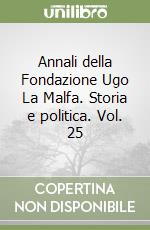 unilibro

Annali della Fondazione Ugo La Malfa. Storia e politica. Vol. 25

COPERTINA NON DISPONIBILE